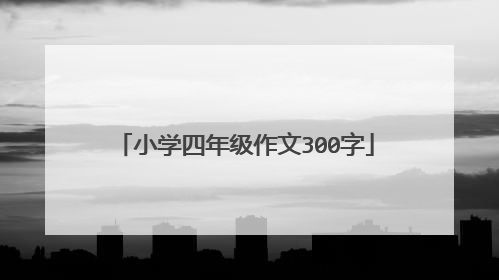 「小学四年级作文300字」